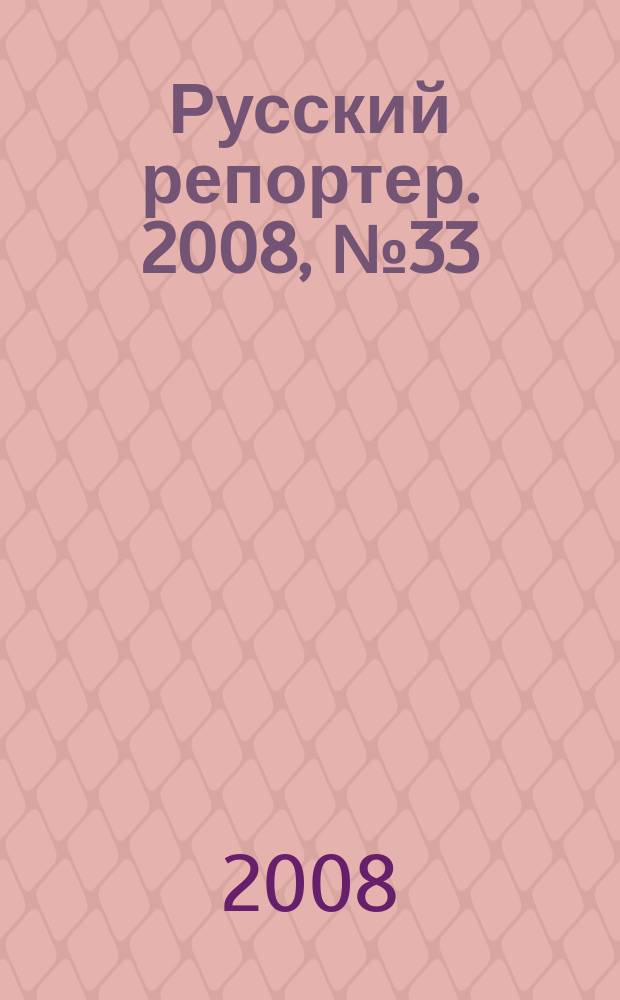 Русский репортер. 2008, №33

2008